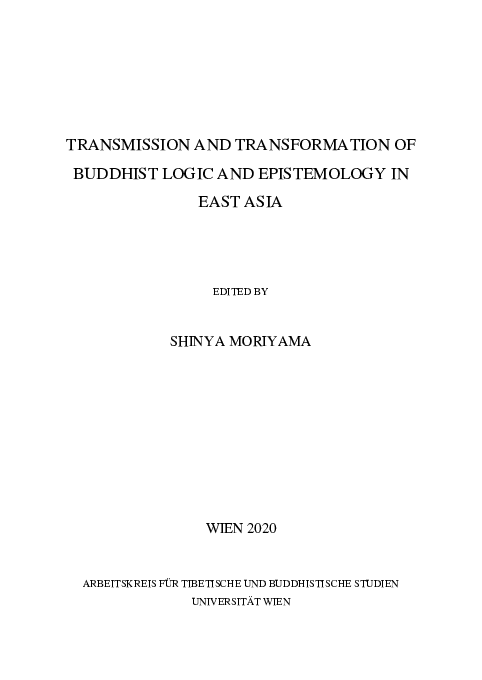 TRANSMISSION AND TRANSFORMATION OF BUDDHIST LOGIC AND EPISTEMOLOGY IN EAST ASIA

EDITED BY

SHINYA MORIYAMA

WIEN 2020

ARBEITSKREIS FÜR TIBETISCHE UND BUDDHISTISCHE STUDIEN
UNIVERSITÄT WIEN